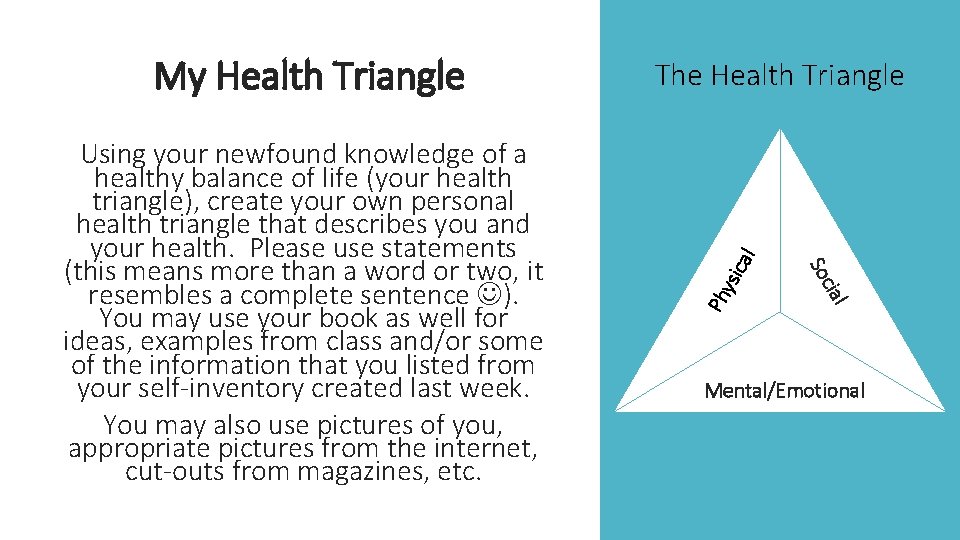 My Health Triangle

Using your newfound knowledge of a healthy balance of life (your health triangle), create your own personal health triangle that describes you and your health. Please use statements (this means more than a word or two, it resembles a complete sentence ☺). You may use your book as well for ideas, examples from class and/or some of the information that you listed from your self-inventory created last week.

You may also use pictures of you, appropriate pictures from the internet, cut-outs from magazines, etc.

The Health Triangle

Physical

Social

Mental/Emotional